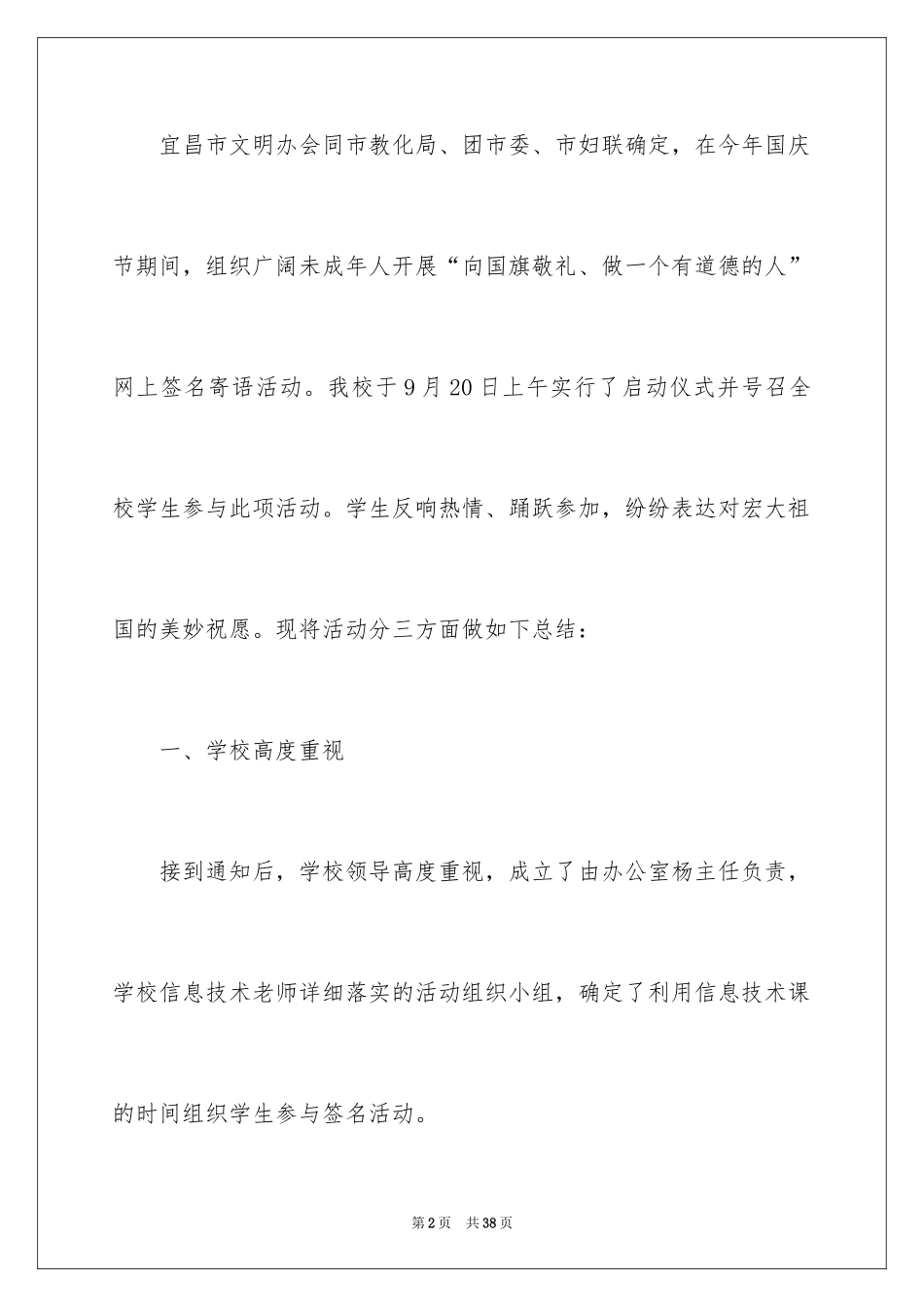 宜昌市文明办会同市教化局、团市委、市妇联确定，在今年国庆节期间，组织广阔未成年人开展“向国旗敬礼、做一个有道德的人”网上签名寄语活动。我校于9月20日上午实行了启动仪式并号召全校学生参与此项活动。学生反响热情、踊跃参加，纷纷表达对宏大祖国的美妙祝愿。现将活动分三方面做如下总结：

一、学校高度重视

接到通知后，学校领导高度重视，成立了由办公室杨主任负责，学校信息技术老师详细落实的活动组织小组，确定了利用信息技术课的时间组织学生参与签名活动。

第2页 共38页